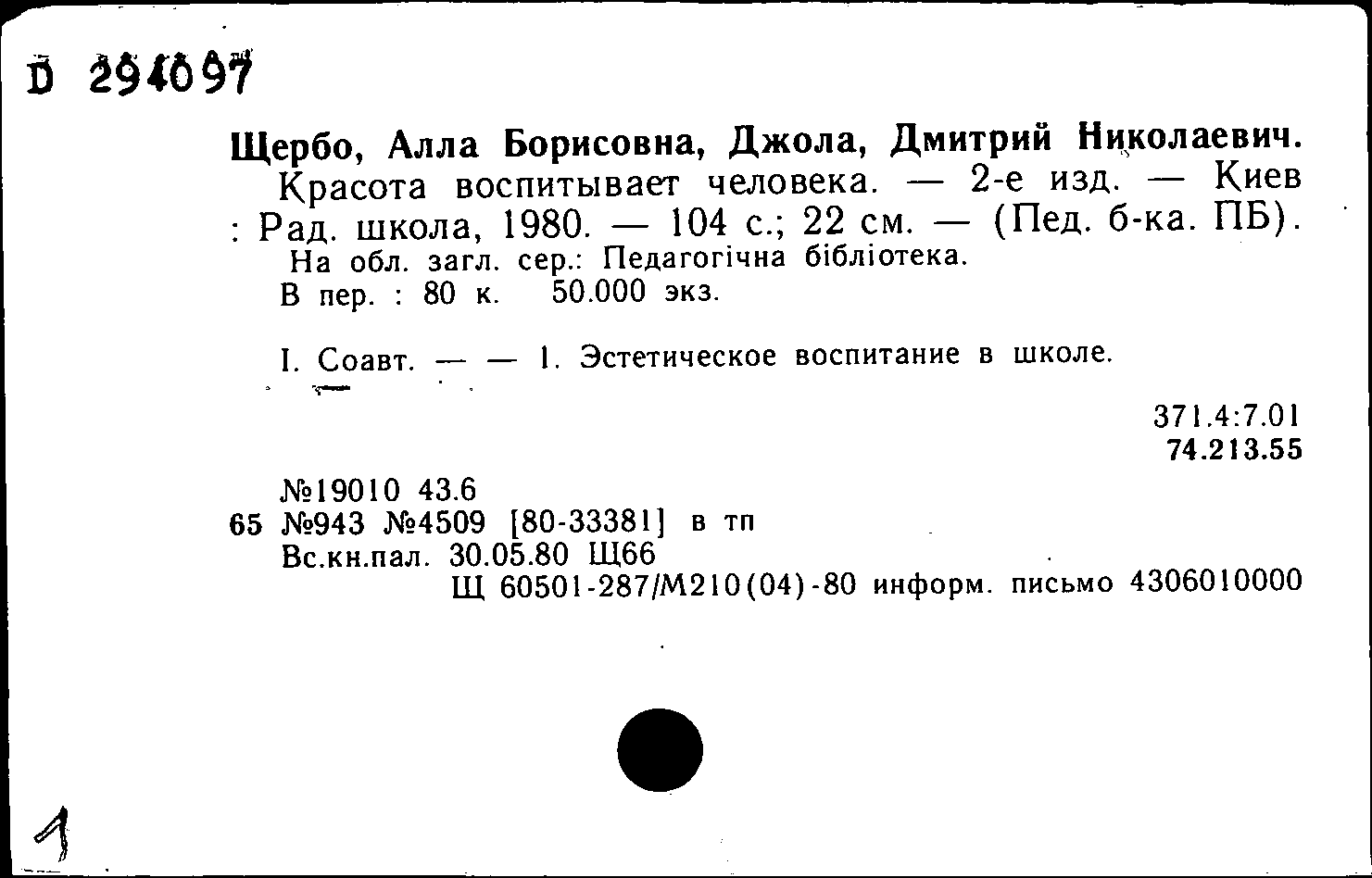 D 294097

Щербо, Алла Борисовна, Джола, Дмитрий Николаевич. Красота воспитывает человека. — 2-е изд. — Киев : Рад. школа, 1980. — 104 с.; 22 см. — (Пед. б-ка. ПБ).
На обл. загл. сер.: Педагогічна бібліотека.
В пер. : 80 к. 50.000 экз.

I. Соавт. — — 1. Эстетическое воспитание в школе.

371.4:7.01
74.213.55

№19010 43.6
65 №943 №4509 [80-33381] в тп
Вс.кн.пал. 30.05.80 Щ66
Щ 60501-287/М210(04)-80 информ. письмо 4306010000

1